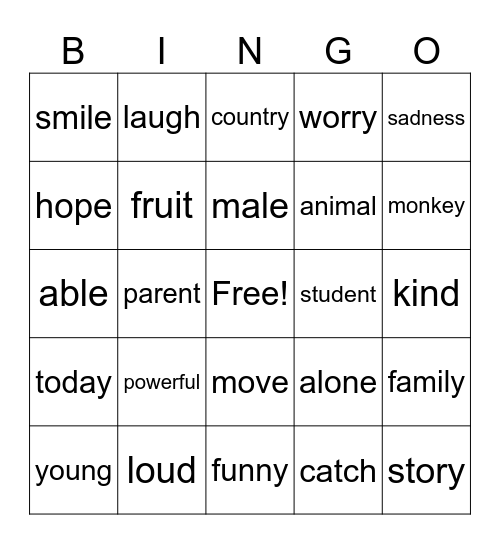 | B | I | N | G | O |
|---|---|---|---|---|
| smile | laugh | country | worry | sadness |
| hope | fruit | male | animal | monkey |
| able | parent | Free! | student | kind |
| today | powerful | move | alone | family |
| young | loud | funny | catch | story |